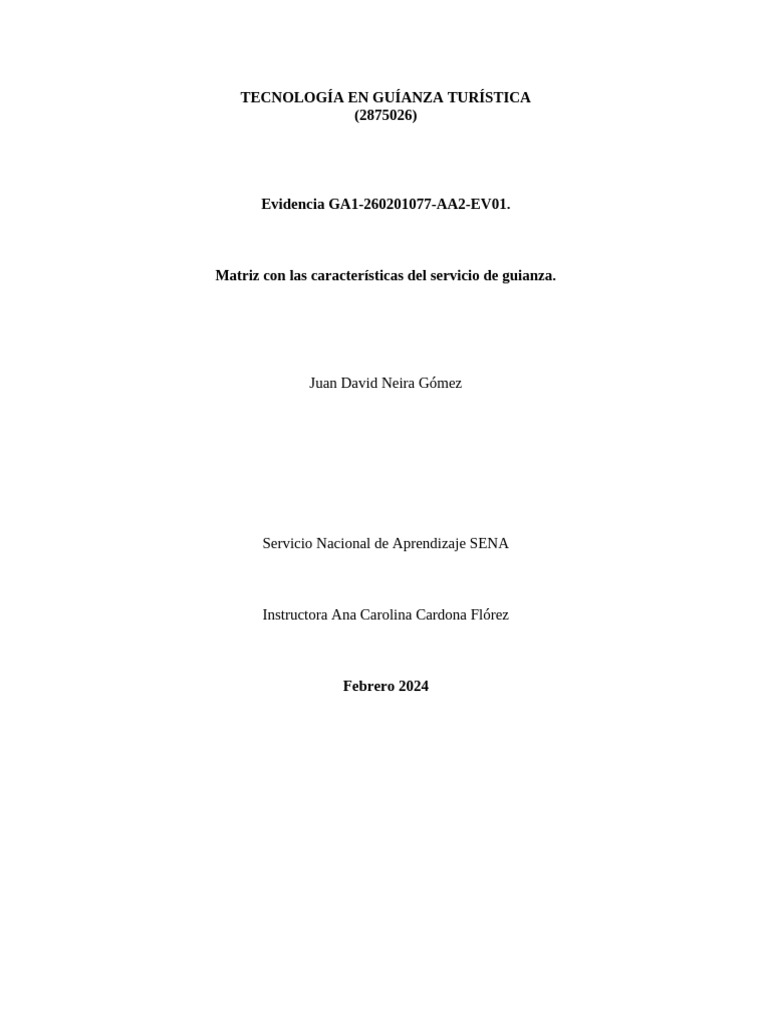 TECNOLOGÍA EN GUÍANZA TURÍSTICA
(2875026)

Evidencia GA1-260201077-AA2-EV01.

Matriz con las características del servicio de guianza.

Juan David Neira Gómez

Servicio Nacional de Aprendizaje SENA

Instructora Ana Carolina Cardona Flórez

Febrero 2024